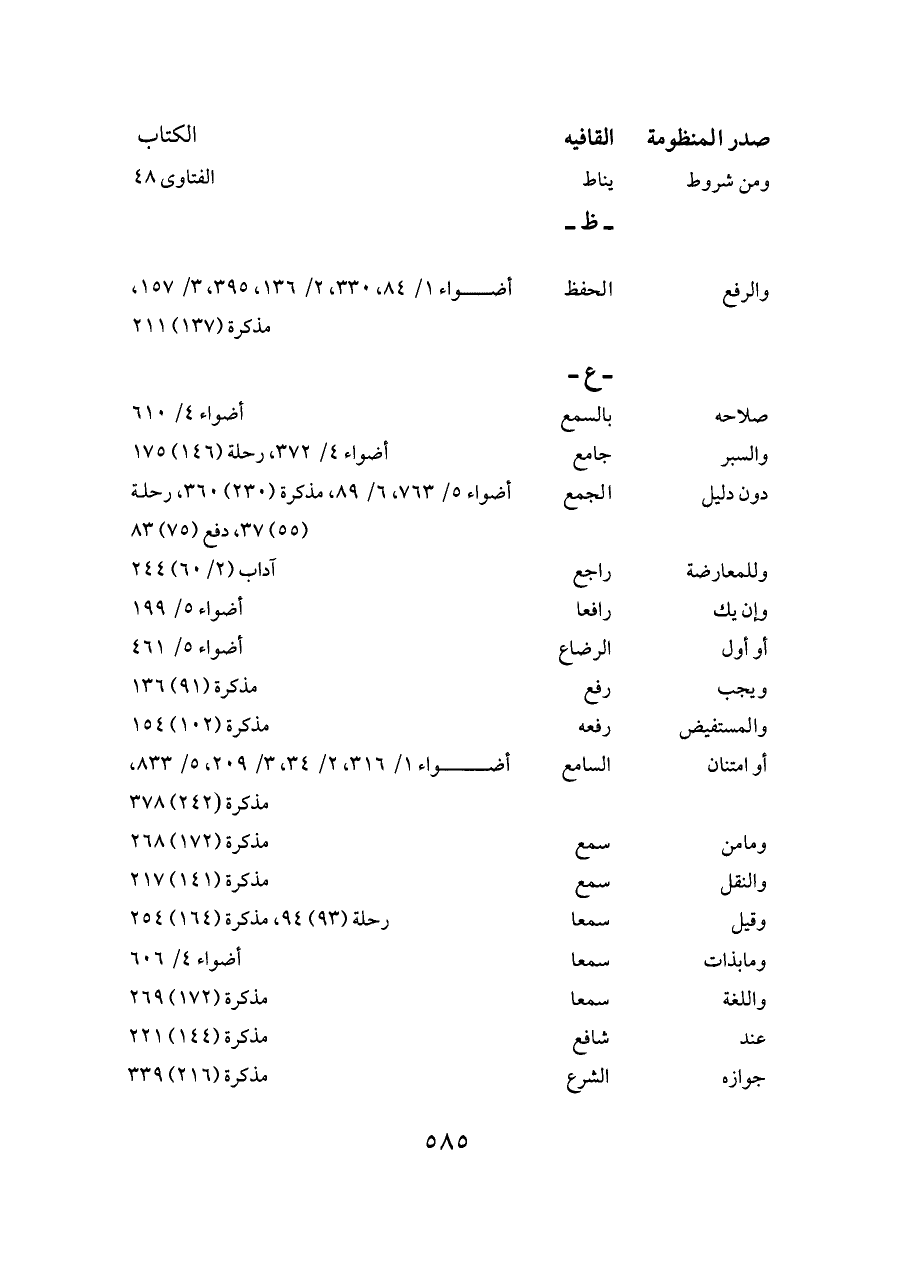 | صدر المنظومة | القافيه | الكتاب |
|---|---|---|
| ومن شروط | يناط | الفتاوى ٤٨ |
| | ـ ظ ـ | |
| والرفع | الحفظ | أضواء ١/ ٨٤، ٣٣٠، ٢/ ١٣٦، ٣٩٥، ٣/ ١٥٧، مذكرة (١٣٧) ٢١١ |
| | ـ ع ـ | |
| صلاحه | بالسمع | أضواء ٤/ ٦١٠ |
| والسبر | جامع | أضواء ٤/ ٣٧٢، رحلة (١٤٦) ١٧٥ |
| دون دليل | الجمع | أضواء ٥/ ٧٦٣، ٦/ ٨٩، مذكرة (٢٣٠) ٣٦٠، رحلة (٥٥) ٣٧، دفع (٧٥) ٨٣ |
| وللمعارضة | راجع | آداب (٢/ ٦٠) ٢٤٤ |
| وإن يك | رافعا | أضواء ٥/ ١٩٩ |
| أو أول | الرضاع | أضواء ٥/ ٤٦١ |
| ويجب | رفع | مذكرة (٩١) ١٣٦ |
| والمستفيض | رفعه | مذكرة (١٠٢) ١٥٤ |
| أو امتنان | السامع | أضواء ١/ ٣١٦، ٢/ ٣٤، ٣/ ٢٠٩، ٥/ ٨٣٣، مذكرة (٢٤٢) ٣٧٨ |
| ومامن | سمع | مذكرة (١٧٢) ٢٦٨ |
| والنقل | سمع | مذكرة (١٤١) ٢١٧ |
| وقيل | سمعا | رحلة (٩٣) ٩٤، مذكرة (١٦٤) ٢٥٤ |
| ومابذات | سمعا | أضواء ٤/ ٦٠٦ |
| واللغة | سمعا | مذكرة (١٧٢) ٢٦٩ |
| عند | شافع | مذكرة (١٤٤) ٢٢١ |
| جوازه | الشرع | مذكرة (٢١٦) ٣٣٩ |

٥٨٥